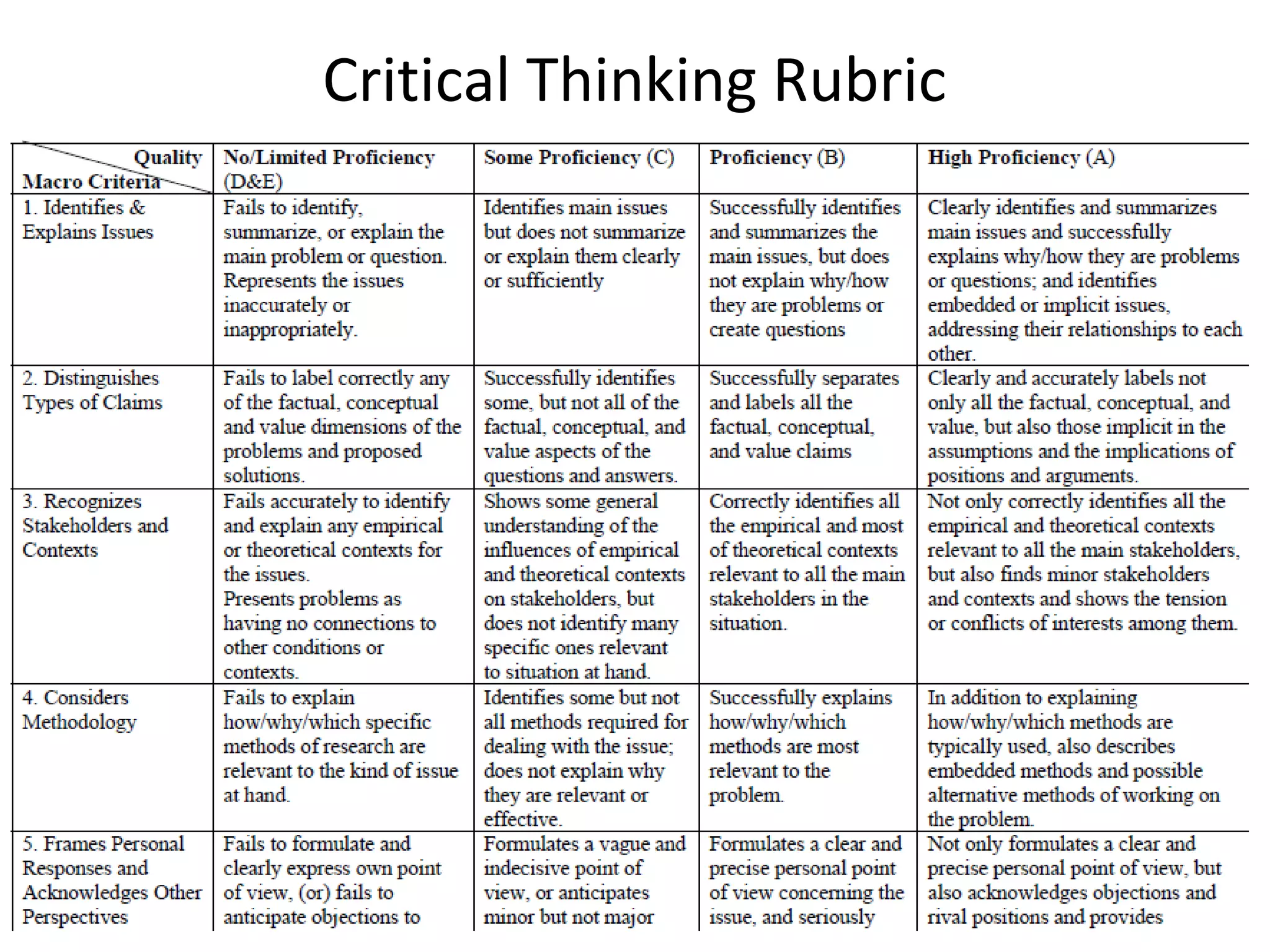 Critical Thinking Rubric

| Quality Macro Criteria | No/Limited Proficiency (D&E) | Some Proficiency (C) | Proficiency (B) | High Proficiency (A) |
|---|---|---|---|---|
| 1. Identifies & Explains Issues | Fails to identify, summarize, or explain the main problem or question. Represents the issues inaccurately or inappropriately. | Identifies main issues but does not summarize or explain them clearly or sufficiently | Successfully identifies and summarizes the main issues, but does not explain why/how they are problems or create questions | Clearly identifies and summarizes main issues and successfully explains why/how they are problems or questions; and identifies embedded or implicit issues, addressing their relationships to each other. |
| 2. Distinguishes Types of Claims | Fails to label correctly any of the factual, conceptual and value dimensions of the problems and proposed solutions. | Successfully identifies some, but not all of the factual, conceptual, and value aspects of the questions and answers. | Successfully separates and labels all the factual, conceptual, and value claims | Clearly and accurately labels not only all the factual, conceptual, and value, but also those implicit in the assumptions and the implications of positions and arguments. |
| 3. Recognizes Stakeholders and Contexts | Fails accurately to identify and explain any empirical or theoretical contexts for the issues. Presents problems as having no connections to other conditions or contexts. | Shows some general understanding of the influences of empirical and theoretical contexts on stakeholders, but does not identify many specific ones relevant to situation at hand. | Correctly identifies all the empirical and most of theoretical contexts relevant to all the main stakeholders in the situation. | Not only correctly identifies all the empirical and theoretical contexts relevant to all the main stakeholders, but also finds minor stakeholders and contexts and shows the tension or conflicts of interests among them. |
| 4. Considers Methodology | Fails to explain how/why/which specific methods of research are relevant to the kind of issue at hand. | Identifies some but not all methods required for dealing with the issue; does not explain why they are relevant or effective. | Successfully explains how/why/which methods are most relevant to the problem. | In addition to explaining how/why/which methods are typically used, also describes embedded methods and possible alternative methods of working on the problem. |
| 5. Frames Personal Responses and Acknowledges Other Perspectives | Fails to formulate and clearly express own point of view, (or) fails to anticipate objections to | Formulates a vague and indecisive point of view, or anticipates minor but not major | Formulates a clear and precise personal point of view concerning the issue, and seriously | Not only formulates a clear and precise personal point of view, but also acknowledges objections and rival positions and provides |